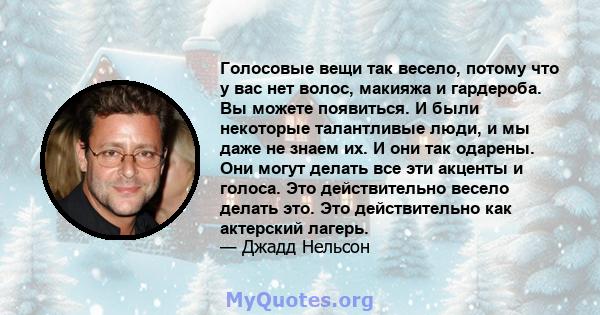 Голосовые вещи так весело, потому что у вас нет волос, макияжа и гардероба. Вы можете появиться. И были некоторые талантливые люди, и мы даже не знаем их. И они так одарены. Они могут делать все эти акценты и голоса. Это действительно весело делать это. Это действительно как актерский лагерь.
— Джадд Нельсон

MyQuotes.org